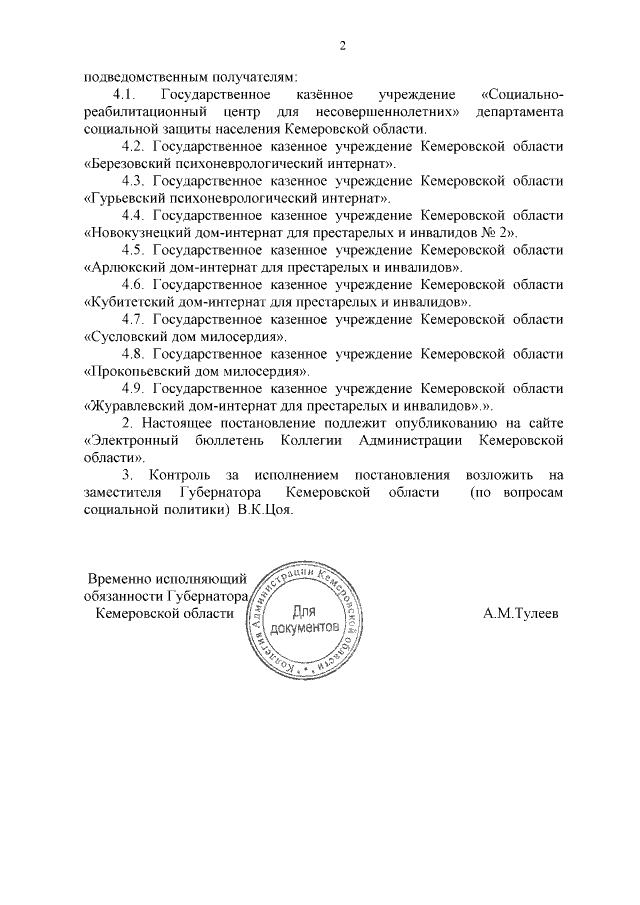 2

подведомственным получателям:

4.1. Государственное казённое учреждение «Социально-реабилитационный центр для несовершеннолетних» департамента социальной защиты населения Кемеровской области.

4.2. Государственное казенное учреждение Кемеровской области «Березовский психоневрологический интернат».

4.3. Государственное казенное учреждение Кемеровской области «Гурьевский психоневрологический интернат».

4.4. Государственное казенное учреждение Кемеровской области «Новокузнецкий дом-интернат для престарелых и инвалидов № 2».

4.5. Государственное казенное учреждение Кемеровской области «Арлюкский дом-интернат для престарелых и инвалидов».

4.6. Государственное казенное учреждение Кемеровской области «Кубитетский дом-интернат для престарелых и инвалидов».

4.7. Государственное казенное учреждение Кемеровской области «Сусловский дом милосердия».

4.8. Государственное казенное учреждение Кемеровской области «Прокопьевский дом милосердия».

4.9. Государственное казенное учреждение Кемеровской области «Журавлевский дом-интернат для престарелых и инвалидов».».

2. Настоящее постановление подлежит опубликованию на сайте «Электронный бюллетень Коллегии Администрации Кемеровской области».

3. Контроль за исполнением постановления возложить на заместителя Губернатора Кемеровской области (по вопросам социальной политики) В.К.Цоя.

Временно исполняющий обязанности Губернатора Кемеровской области

Коллегия Администрации Кемеровской области
Для документов

А.М.Тулеев